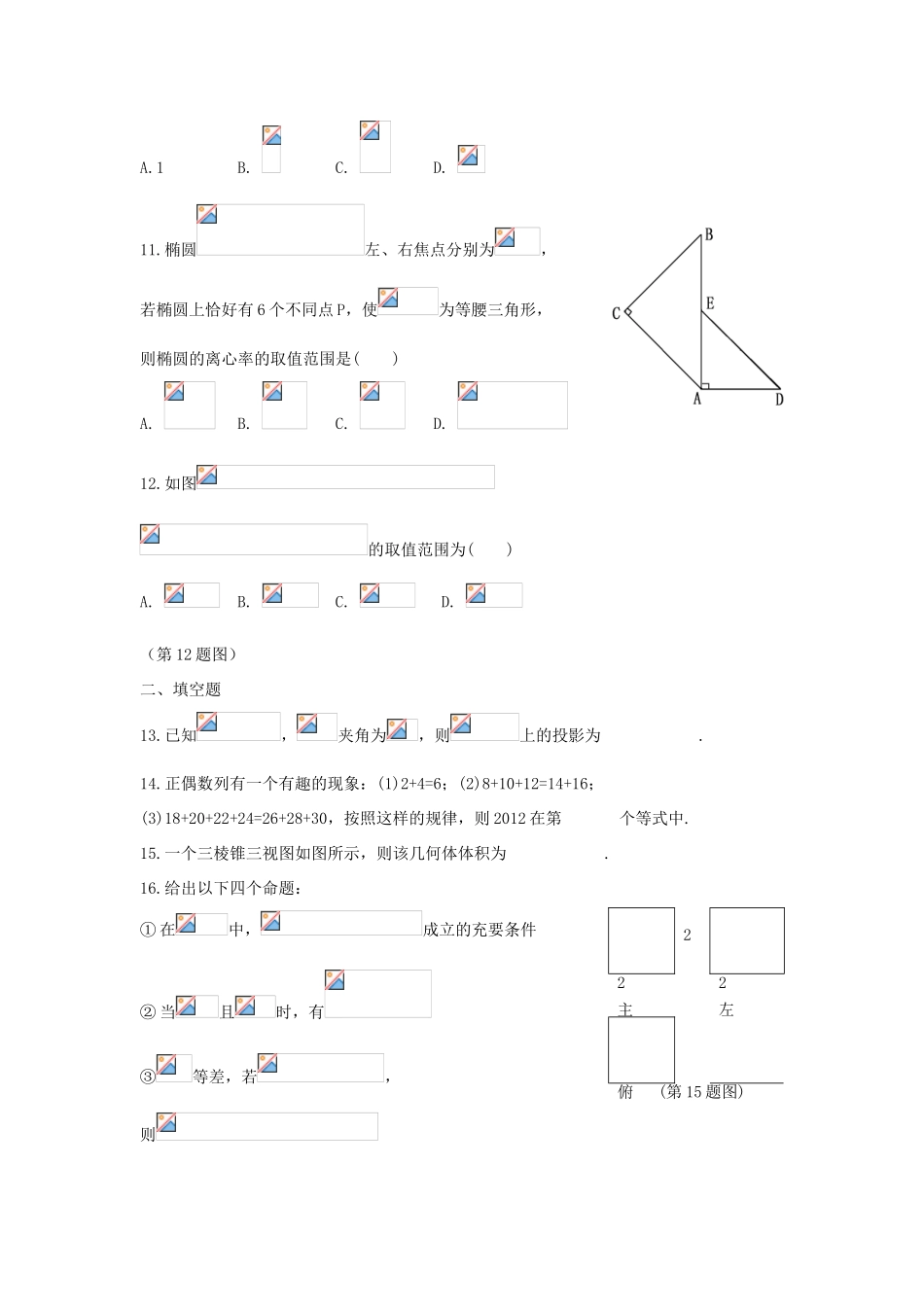 A. 1　　B.　　C.　　D.

11. 椭圆　左、右焦点分别为　，

若椭圆上恰好有 6 个不同点 P，使　为等腰三角形，

则椭圆的离心率的取值范围是(　　)

A.　　B.　　C.　　D.

B

E

C

A　　D

12. 如图

的取值范围为(　　)

A.　　B.　　C.　　D.

（第 12 题图）

二、填空题

13. 已知　，　夹角为　，则　上的投影为　　　.

14. 正偶数列有一个有趣的现象：(1)2+4=6；(2)8+10+12=14+16；

(3)18+20+22+24=26+28+30，按照这样的规律，则 2012 在第　　个等式中.

15. 一个三棱锥三视图如图所示，则该几何体体积为　　　.

16. 给出以下四个命题：

① 在　中，　成立的充要条件

② 当　且　时，有

③　等差，若　，

则

2

2　　2

主　　左

俯　（第 15 题图）